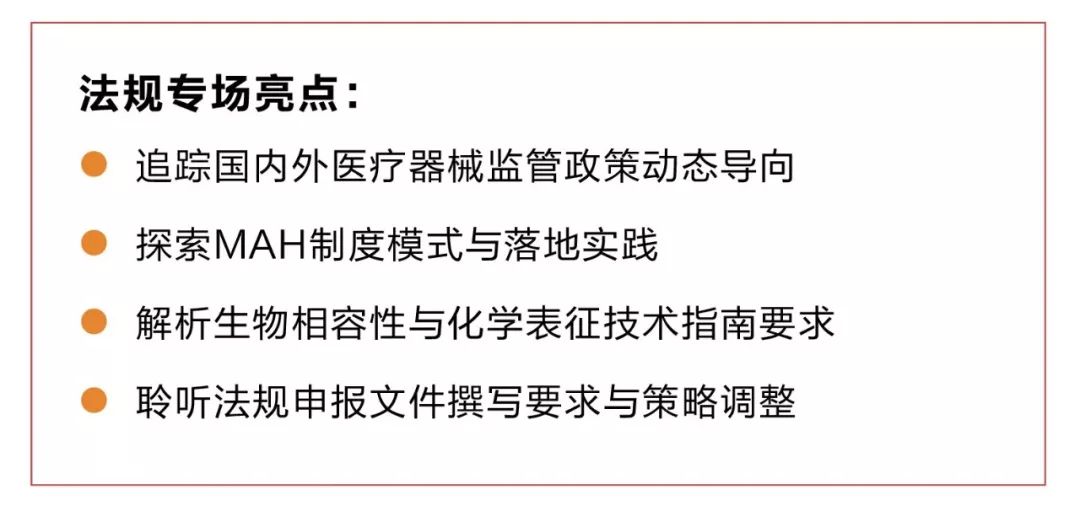 法规专场亮点：

追踪国内外医疗器械监管政策动态导向

探索MAH制度模式与落地实践

解析生物相容性与化学表征技术指南要求

聆听法规申报文件撰写要求与策略调整